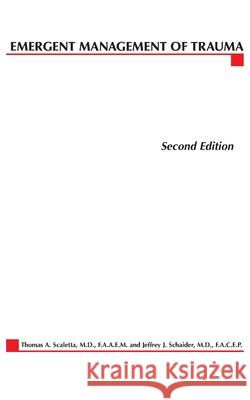 EMERGENT MANAGEMENT OF TRAUMA

Second Edition

Thomas A. Scaletta, M.D., F.A.A.E.M. and Jeffrey J. Schaider, M.D., F.A.C.E.P.

Kraina Książek